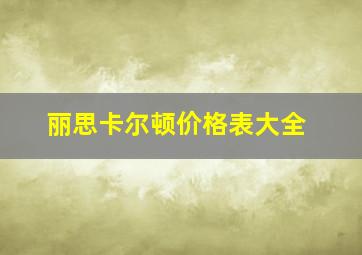 丽思卡尔顿价格表大全